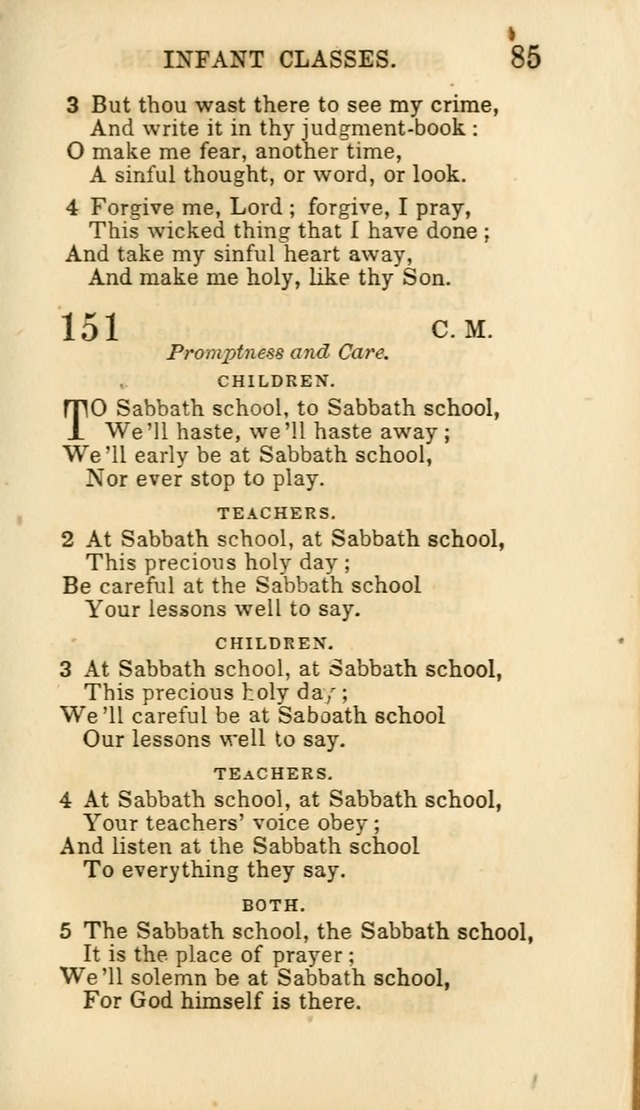 INFANT CLASSES. 85

3 But thou wast there to see my crime,
And write it in thy judgment-book:
O make me fear, another time,
A sinful thought, or word, or look.

4 Forgive me, Lord; forgive, I pray,
This wicked thing that I have done;
And take my sinful heart away,
And make me holy, like thy Son.

151 C. M.

Promptness and Care.

CHILDREN.

TO Sabbath school, to Sabbath school,
We'll haste, we'll haste away;
We'll early be at Sabbath school,
Nor ever stop to play.

TEACHERS.

2 At Sabbath school, at Sabbath school,
This precious holy day;
Be careful at the Sabbath school
Your lessons well to say.

CHILDREN.

3 At Sabbath school, at Sabbath school,
This precious holy day;
We'll careful be at Sabbath school
Our lessons well to say.

TEACHERS.

4 At Sabbath school, at Sabbath school,
Your teachers' voice obey;
And listen at the Sabbath school
To everything they say.

BOTH.

5 The Sabbath school, the Sabbath school,
It is the place of prayer;
We'll solemn be at Sabbath school,
For God himself is there.